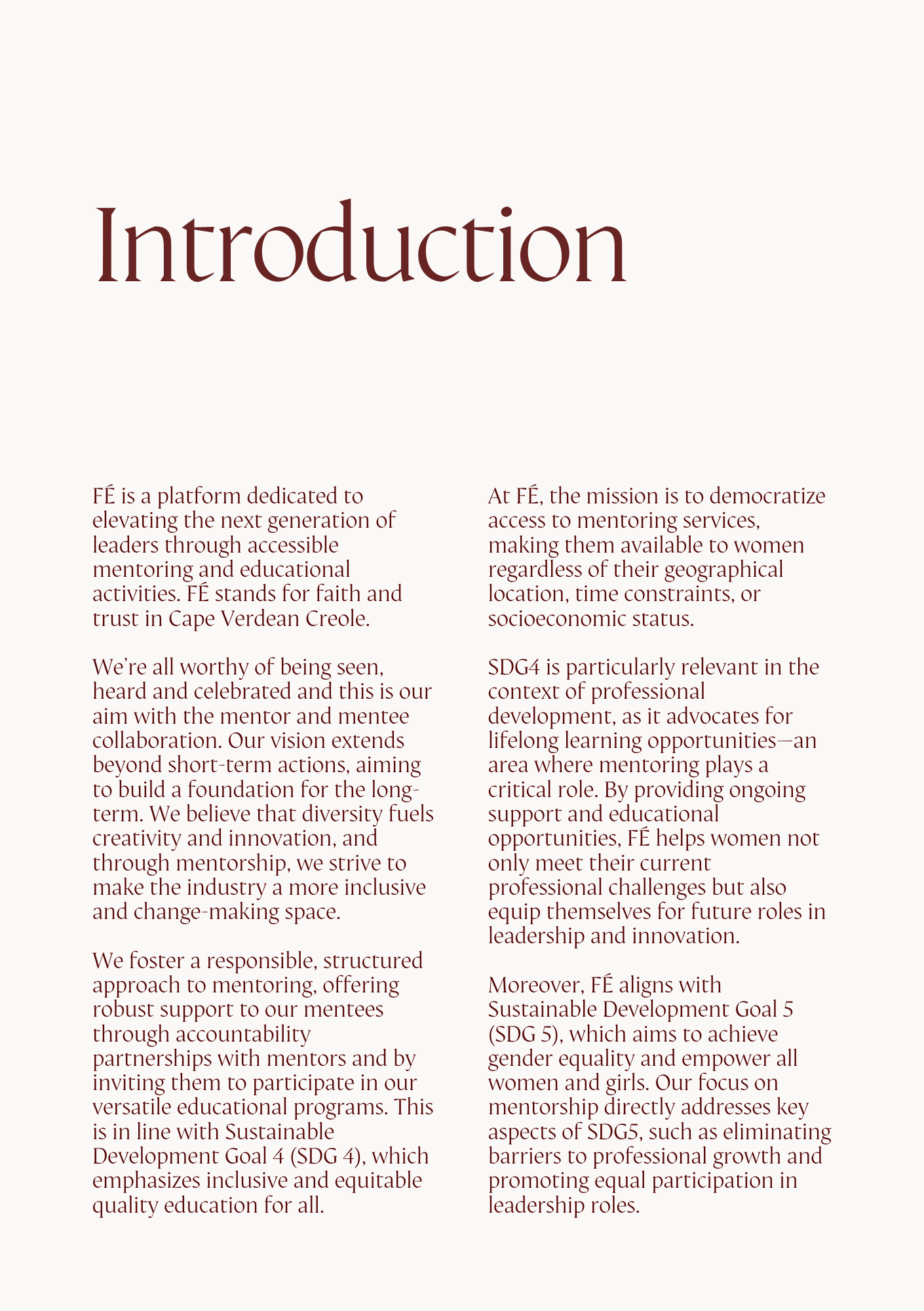 Introduction

FÉ is a platform dedicated to elevating the next generation of leaders through accessible mentoring and educational activities. FÉ stands for faith and trust in Cape Verdean Creole.

We're all worthy of being seen, heard and celebrated and this is our aim with the mentor and mentee collaboration. Our vision extends beyond short-term actions, aiming to build a foundation for the long-term. We believe that diversity fuels creativity and innovation, and through mentorship, we strive to make the industry a more inclusive and change-making space.

We foster a responsible, structured approach to mentoring, offering robust support to our mentees through accountability partnerships with mentors and by inviting them to participate in our versatile educational programs. This is in line with Sustainable Development Goal 4 (SDG 4), which emphasizes inclusive and equitable quality education for all.

At FÉ, the mission is to democratize access to mentoring services, making them available to women regardless of their geographical location, time constraints, or socioeconomic status.

SDG4 is particularly relevant in the context of professional development, as it advocates for lifelong learning opportunities—an area where mentoring plays a critical role. By providing ongoing support and educational opportunities, FÉ helps women not only meet their current professional challenges but also equip themselves for future roles in leadership and innovation.

Moreover, FÉ aligns with Sustainable Development Goal 5 (SDG 5), which aims to achieve gender equality and empower all women and girls. Our focus on mentorship directly addresses key aspects of SDG5, such as eliminating barriers to professional growth and promoting equal participation in leadership roles.